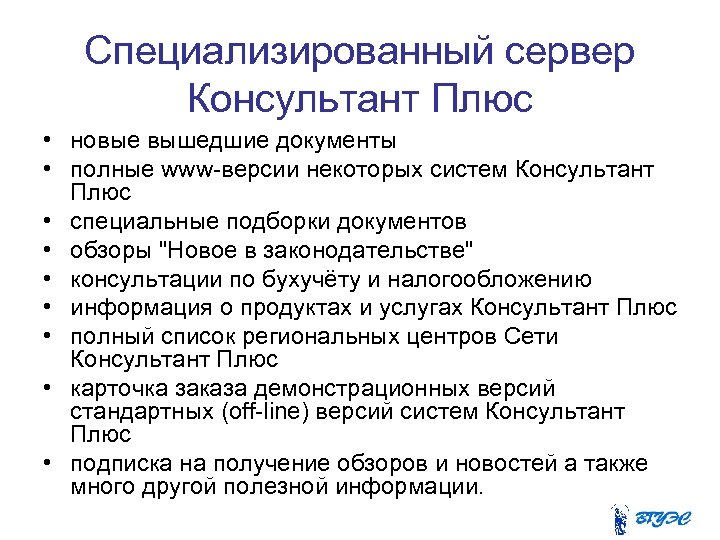 Специализированный сервер Консультант Плюс

• новые вышедшие документы
• полные www-версии некоторых систем Консультант Плюс
• специальные подборки документов
• обзоры "Новое в законодательстве"
• консультации по бухучёту и налогообложению
• информация о продуктах и услугах Консультант Плюс
• полный список региональных центров Сети Консультант Плюс
• карточка заказа демонстрационных версий стандартных (off-line) версий систем Консультант Плюс
• подписка на получение обзоров и новостей а также много другой полезной информации.

ВГУЭС